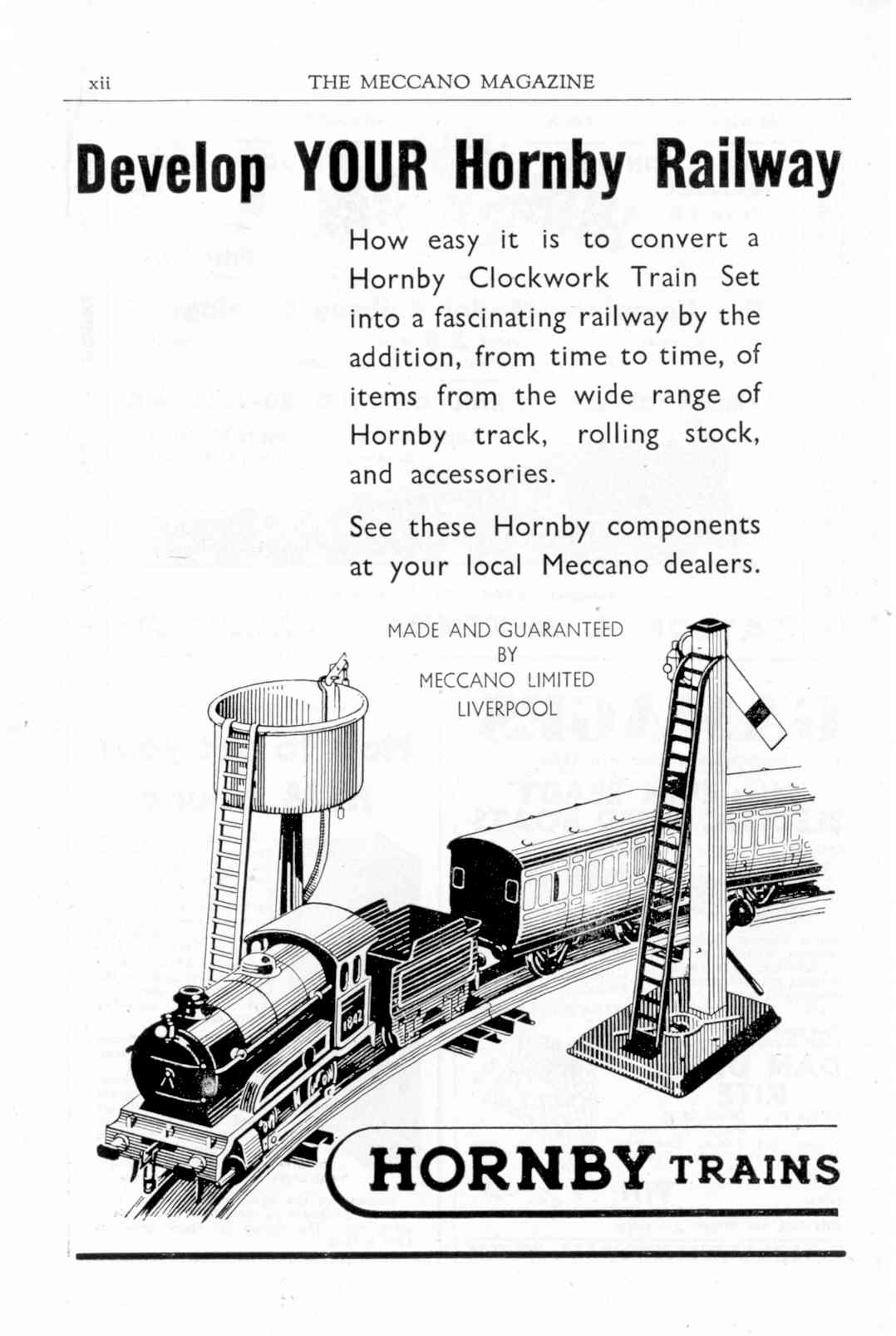 xii THE MECCANO MAGAZINE

Develop YOUR Hornby Railway

How easy it is to convert a Hornby Clockwork Train Set into a fascinating railway by the addition, from time to time, of items from the wide range of Hornby track, rolling stock, and accessories.

See these Hornby components at your local Meccano dealers.

MADE AND GUARANTEED BY MECCANO LIMITED LIVERPOOL

1842

HORNBY TRAINS